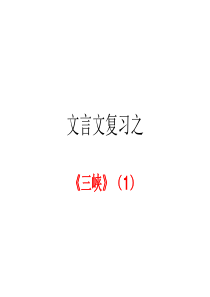 文言文复习之

《三峡》（1）